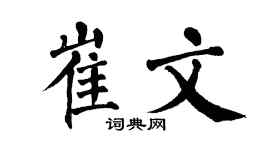 崔文
词典网